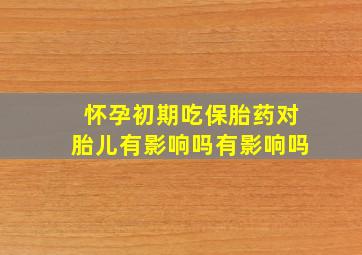 怀孕初期吃保胎药对胎儿有影响吗有影响吗